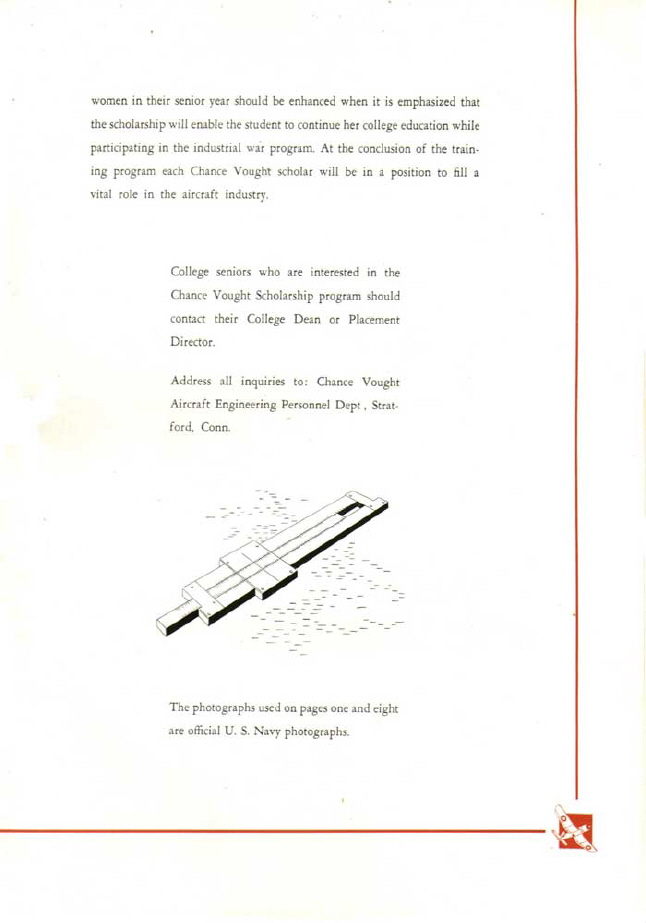 women in their senior year should be enhanced when it is emphasized that the scholarship will enable the student to continue her college education while participating in the industrial war program. At the conclusion of the training program each Chance Vought scholar will be in a position to fill a vital role in the aircraft industry.

College seniors who are interested in the Chance Vought Scholarship program should contact their College Dean or Placement Director.

Address all inquiries to: Chance Vought Aircraft Engineering Personnel Dept., Stratford, Conn.

The photographs used on pages one and eight are official U. S. Navy photographs.